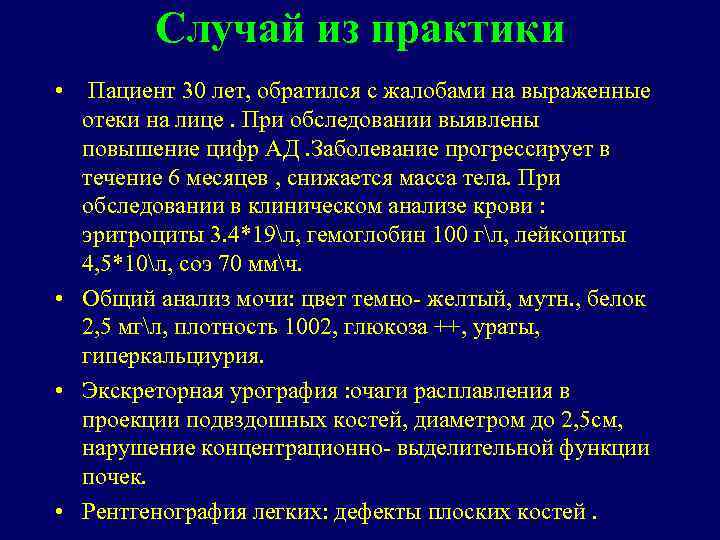 Случай из практики

• Пациент 30 лет, обратился с жалобами на выраженные отеки на лице . При обследовании выявлены повышение цифр АД .Заболевание прогрессирует в течение 6 месяцев , снижается масса тела. При обследовании в клиническом анализе крови : эритроциты 3.4*19\л, гемоглобин 100 г\л, лейкоциты 4,5*10\л, соэ 70 мм\ч.

• Общий анализ мочи: цвет темно- желтый, мутн., белок 2,5 мг\л, плотность 1002, глюкоза ++, ураты, гиперкальциурия.

• Экскреторная урография :очаги расплавления в проекции подвздошных костей, диаметром до 2,5см, нарушение концентрационно- выделительной функции почек.

• Рентгенография легких: дефекты плоских костей .